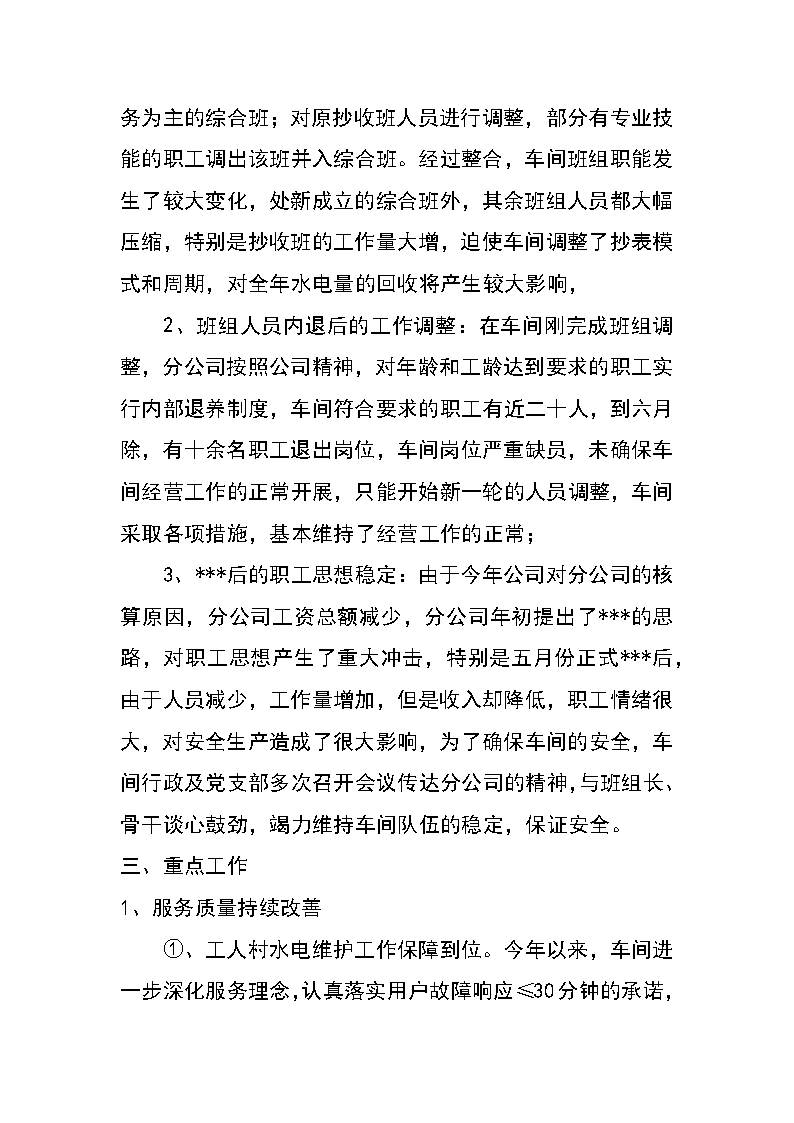 务为主的综合班；对原抄收班人员进行调整，部分有专业技能的职工调出该班并入综合班。经过整合，车间班组职能发生了较大变化，处新成立的综合班外，其余班组人员都大幅压缩，特别是抄收班的工作量大增，迫使车间调整了抄表模式和周期，对全年水电量的回收将产生较大影响，

2、班组人员内退后的工作调整：在车间刚完成班组调整，分公司按照公司精神，对年龄和工龄达到要求的职工实行内部退养制度，车间符合要求的职工有近二十人，到六月除，有十余名职工退出岗位，车间岗位严重缺员，未确保车间经营工作的正常开展，只能开始新一轮的人员调整，车间采取各项措施，基本维持了经营工作的正常；

3、***后的职工思想稳定：由于今年公司对分公司的核算原因，分公司工资总额减少，分公司年初提出了***的思路，对职工思想产生了重大冲击，特别是五月份正式***后，由于人员减少，工作量增加，但是收入却降低，职工情绪很大，对安全生产造成了很大影响，为了确保车间的安全，车间行政及党支部多次召开会议传达分公司的精神，与班组长、骨干谈心鼓劲，竭力维持车间队伍的稳定，保证安全。

三、重点工作

1、服务质量持续改善

①、工人村水电维护工作保障到位。今年以来，车间进一步深化服务理念，认真落实用户故障响应≤30分钟的承诺，